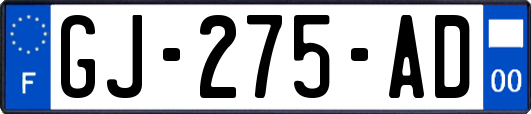 F
GJ-275-AD
00